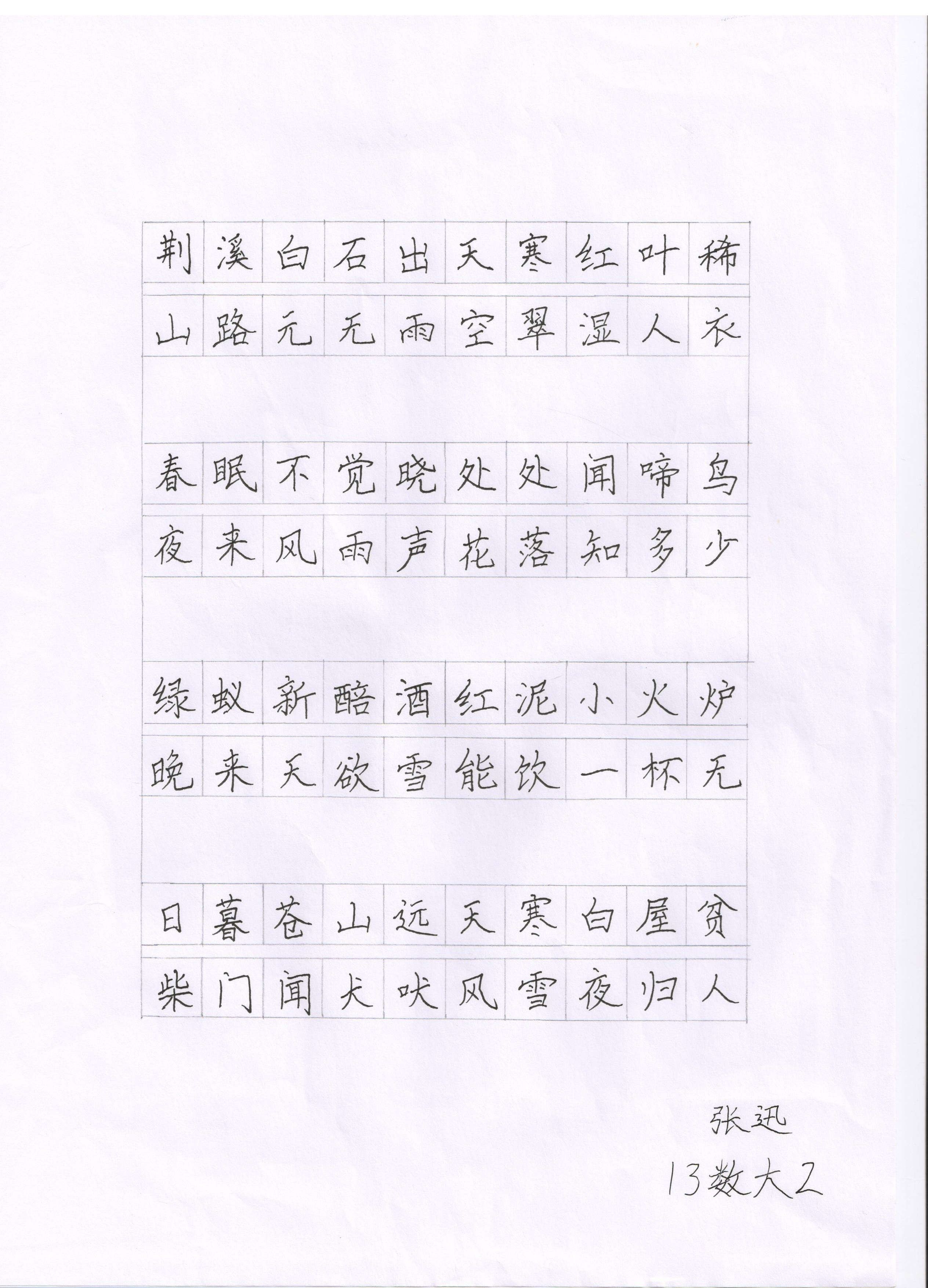 荆溪白石出天寒红叶稀
山路元无雨空翠湿人衣

春眠不觉晓处处闻啼鸟
夜来风雨声花落知多少

绿蚁新醅酒红泥小火炉
晚来天欲雪能饮一杯无

日暮苍山远天寒白屋贫
柴门闻犬吠风雪夜归人

张迅
13数大2